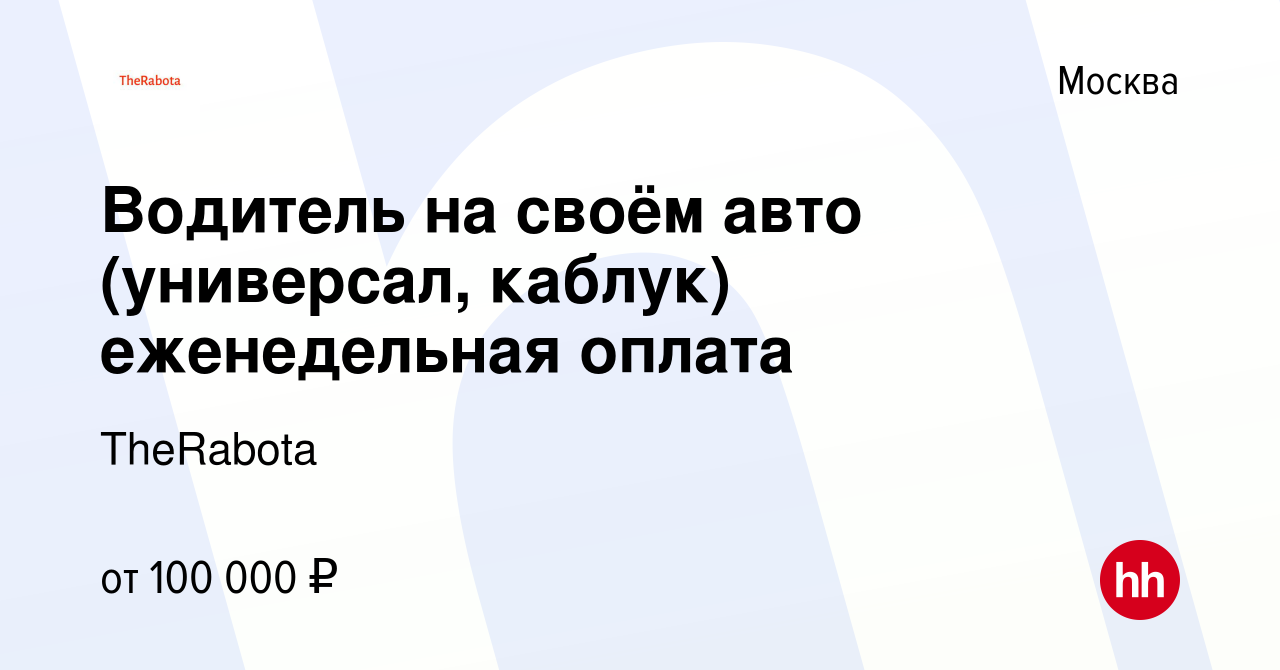 TheRabota

Москва

Водитель на своём авто (универсал, каблук) еженедельная оплата

TheRabota

от 100 000 ₽

hh